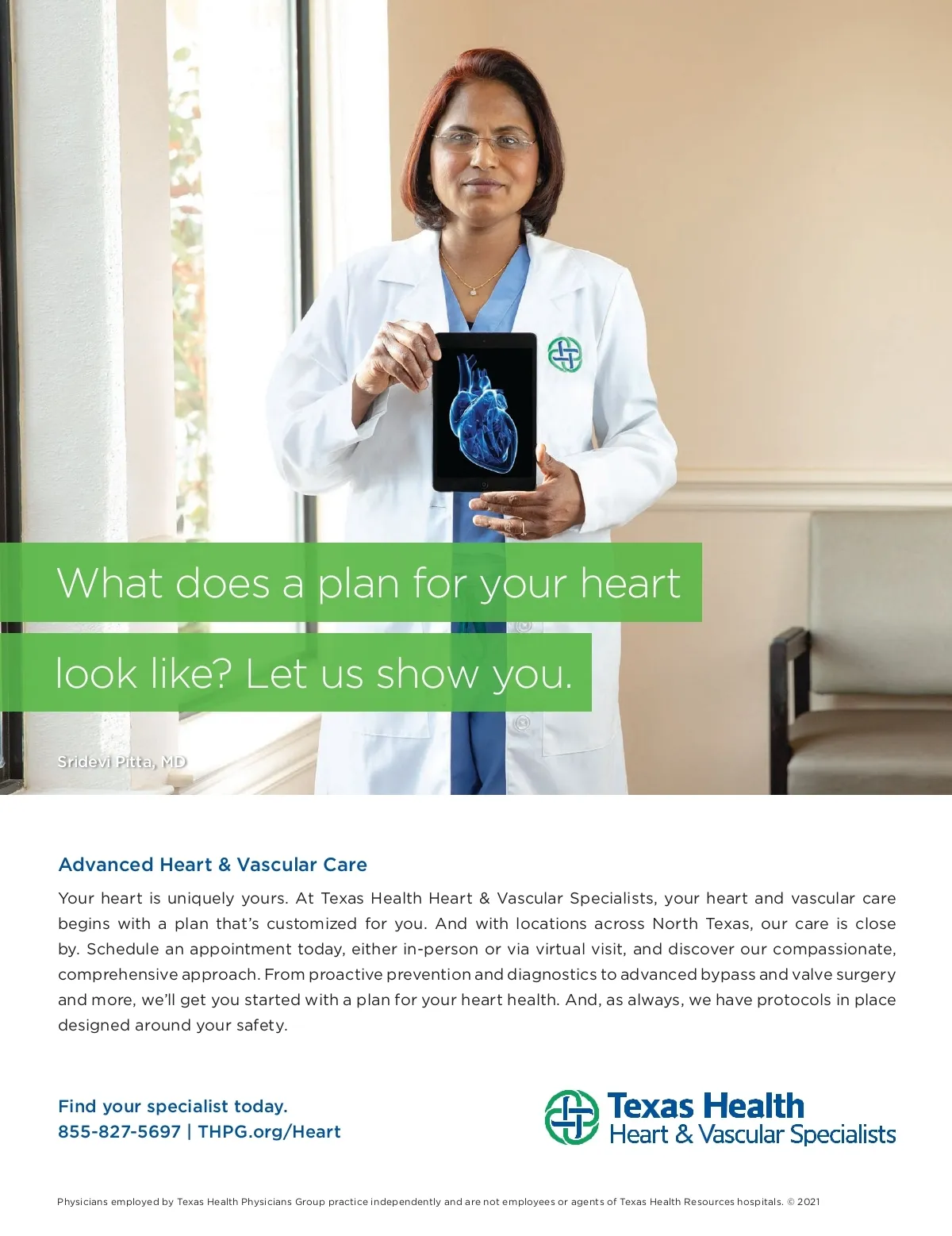 What does a plan for your heart look like? Let us show you.

Sridevi Pitta, MD

Advanced Heart & Vascular Care

Your heart is uniquely yours. At Texas Health Heart & Vascular Specialists, your heart and vascular care begins with a plan that's customized for you. And with locations across North Texas, our care is close by. Schedule an appointment today, either in-person or via virtual visit, and discover our compassionate, comprehensive approach. From proactive prevention and diagnostics to advanced bypass and valve surgery and more, we'll get you started with a plan for your heart health. And, as always, we have protocols in place designed around your safety.

Find your specialist today.
855-827-5697 | THPG.org/Heart

Texas Health
Heart & Vascular Specialists

Physicians employed by Texas Health Physicians Group practice independently and are not employees or agents of Texas Health Resources hospitals. © 2021